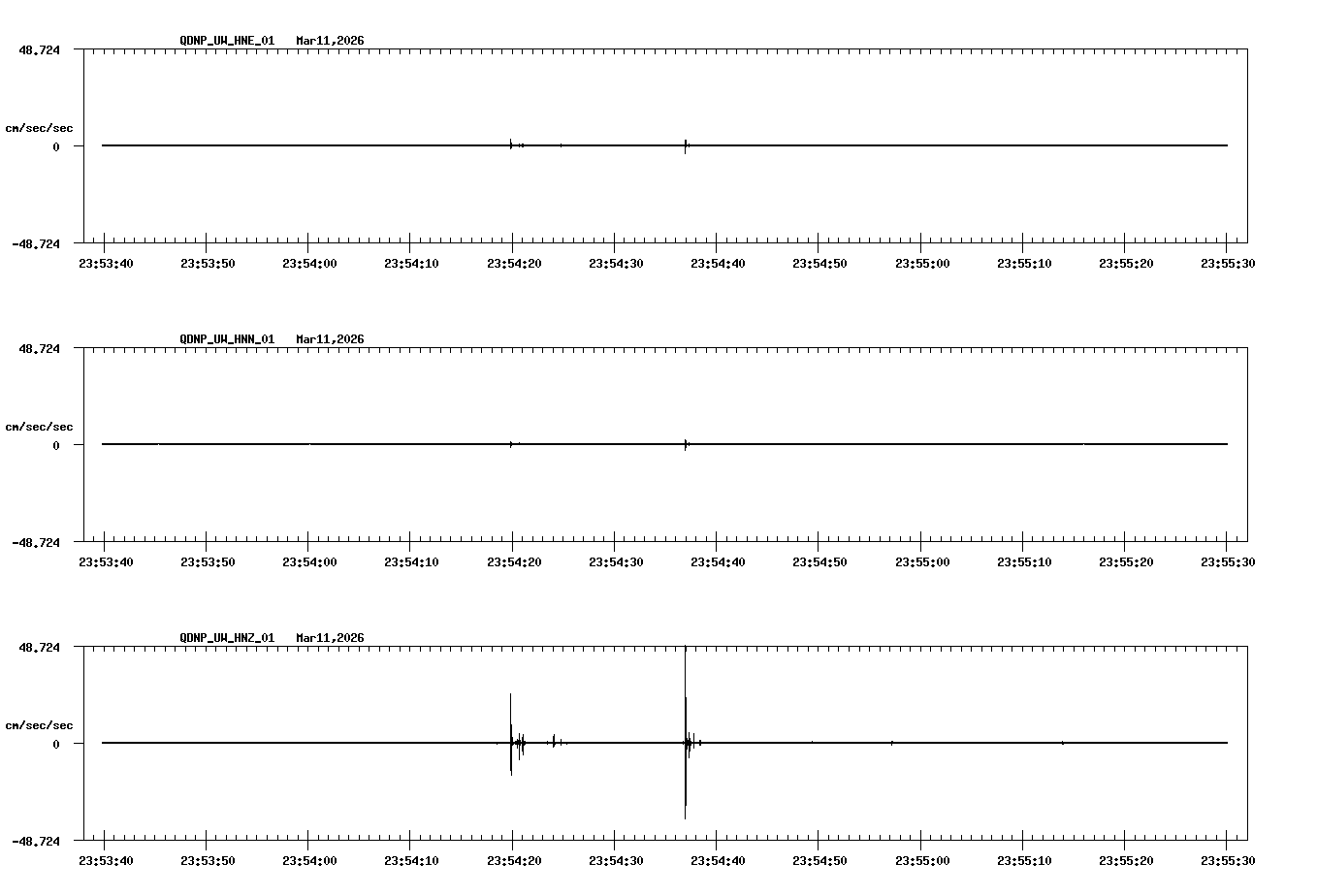 QDNP_UW_HNE_01 Mar11,2026

48.724

cm/sec/sec

0

-48.724

23:53:40 23:53:50 23:54:00 23:54:10 23:54:20 23:54:30 23:54:40 23:54:50 23:55:00 23:55:10 23:55:20 23:55:30

QDNP_UW_HNN_01 Mar11,2026

48.724

cm/sec/sec

0

-48.724

23:53:40 23:53:50 23:54:00 23:54:10 23:54:20 23:54:30 23:54:40 23:54:50 23:55:00 23:55:10 23:55:20 23:55:30

QDNP_UW_HNZ_01 Mar11,2026

48.724

cm/sec/sec

0

-48.724

23:53:40 23:53:50 23:54:00 23:54:10 23:54:20 23:54:30 23:54:40 23:54:50 23:55:00 23:55:10 23:55:20 23:55:30